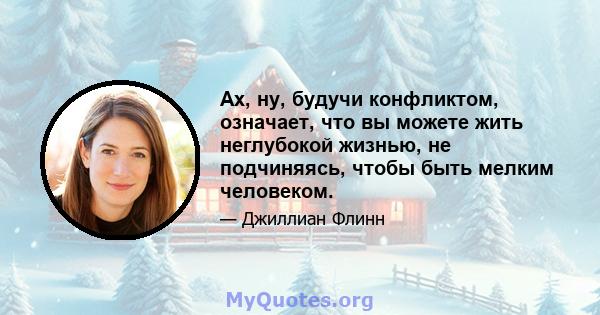 Ах, ну, будучи конфликтом, означает, что вы можете жить неглубокой жизнью, не подчиняясь, чтобы быть мелким человеком.

— Джиллиан Флинн

MyQuotes.org